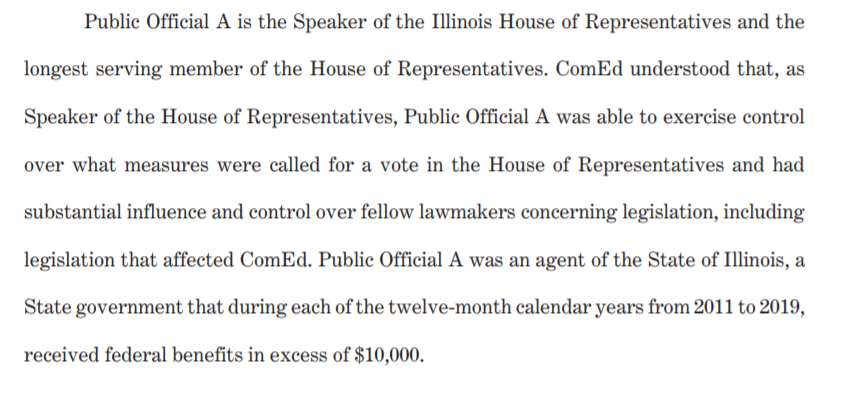 Public Official A is the Speaker of the Illinois House of Representatives and the longest serving member of the House of Representatives. ComEd understood that, as Speaker of the House of Representatives, Public Official A was able to exercise control over what measures were called for a vote in the House of Representatives and had substantial influence and control over fellow lawmakers concerning legislation, including legislation that affected ComEd. Public Official A was an agent of the State of Illinois, a State government that during each of the twelve-month calendar years from 2011 to 2019, received federal benefits in excess of \$10,000.